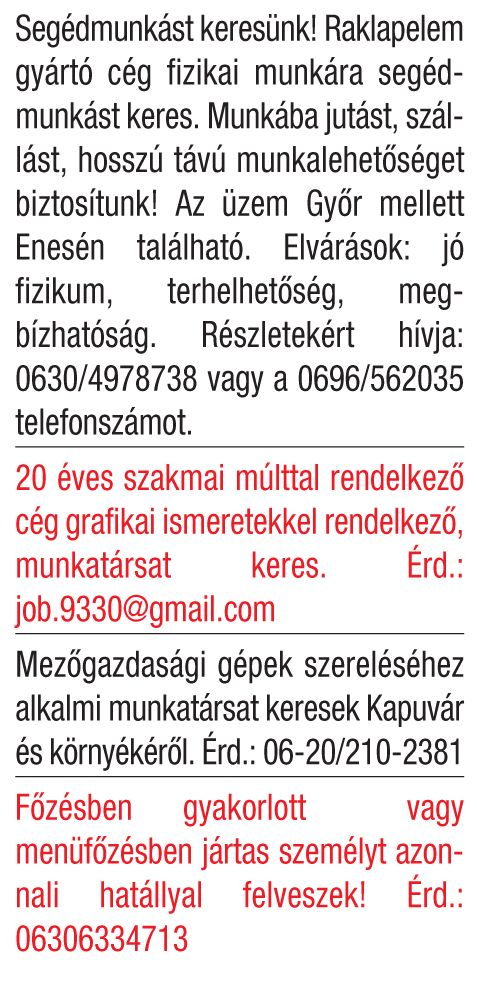 Segédmunkást keresünk! Raklapelem gyártó cég fizikai munkára segédmunkást keres. Munkába jutást, szállást, hosszú távú munkalehetőséget biztosítunk! Az üzem Győr mellett Enesén található. Elvárások: jó fizikum, terhelhetőség, megbízhatóság. Részletekért hívja: 0630/4978738 vagy a 0696/562035 telefonszámot.

20 éves szakmai múlttal rendelkező cég grafikai ismeretekkel rendelkező, munkatársat keres. Érd.: job.9330@gmail.com

Mezőgazdasági gépek szereléséhez alkalmi munkatársat keresek Kapuvár és környékéről. Érd.: 06-20/210-2381

Főzésben gyakorlott vagy menüfőzésben jártas személyt azonnali hatállyal felveszek! Érd.: 06306334713